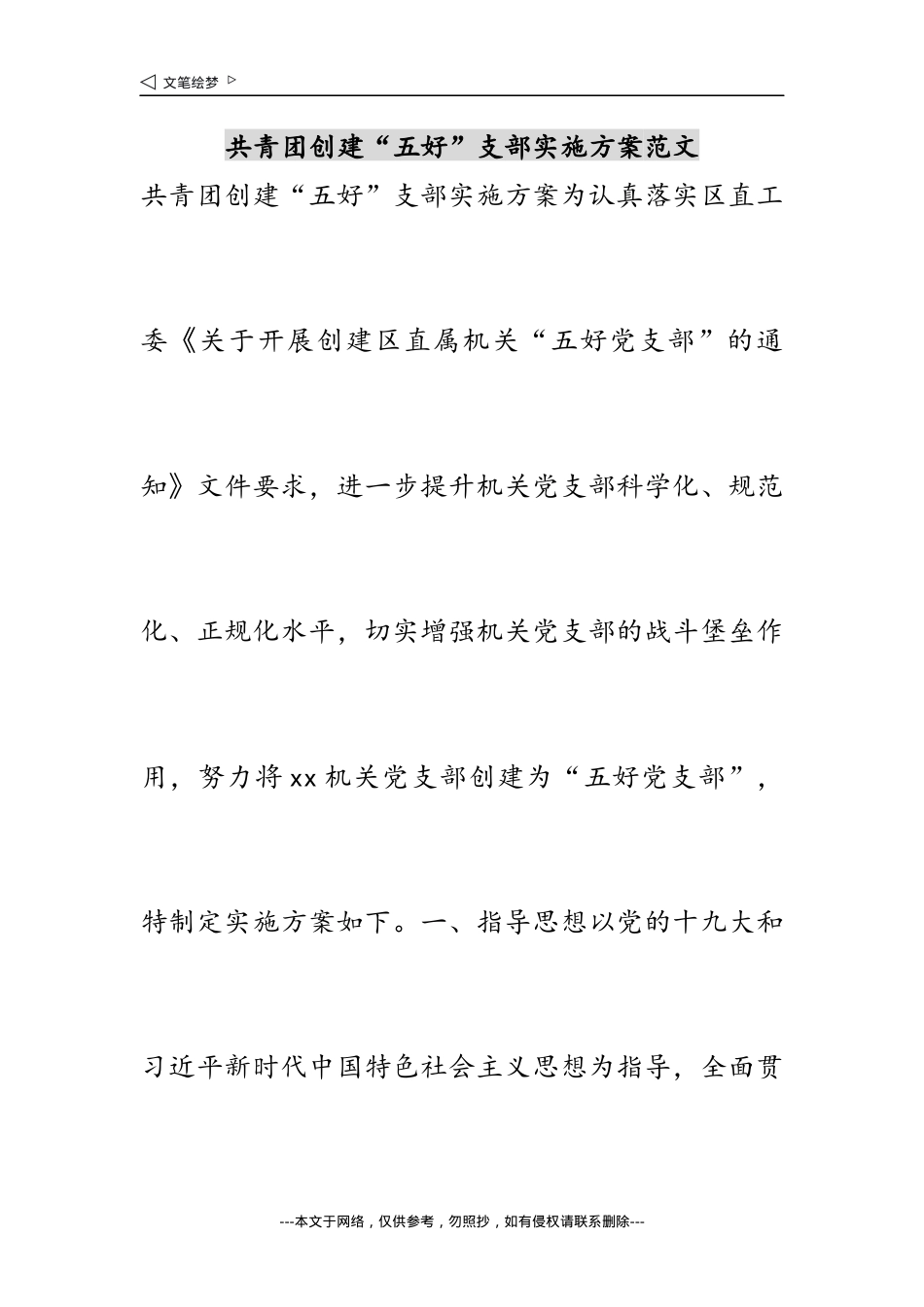 ◁ 文笔绘梦 ▷

共青团创建“五好”支部实施方案范文

共青团创建“五好”支部实施方案为认真落实区直工委《关于开展创建区直属机关“五好党支部”的通知》文件要求，进一步提升机关党支部科学化、规范化、正规化水平，切实增强机关党支部的战斗堡垒作用，努力将xx机关党支部创建为“五好党支部”，特制定实施方案如下。一、指导思想以党的十九大和习近平新时代中国特色社会主义思想为指导，全面贯

---本文于网络，仅供参考，勿照抄，如有侵权请联系删除---